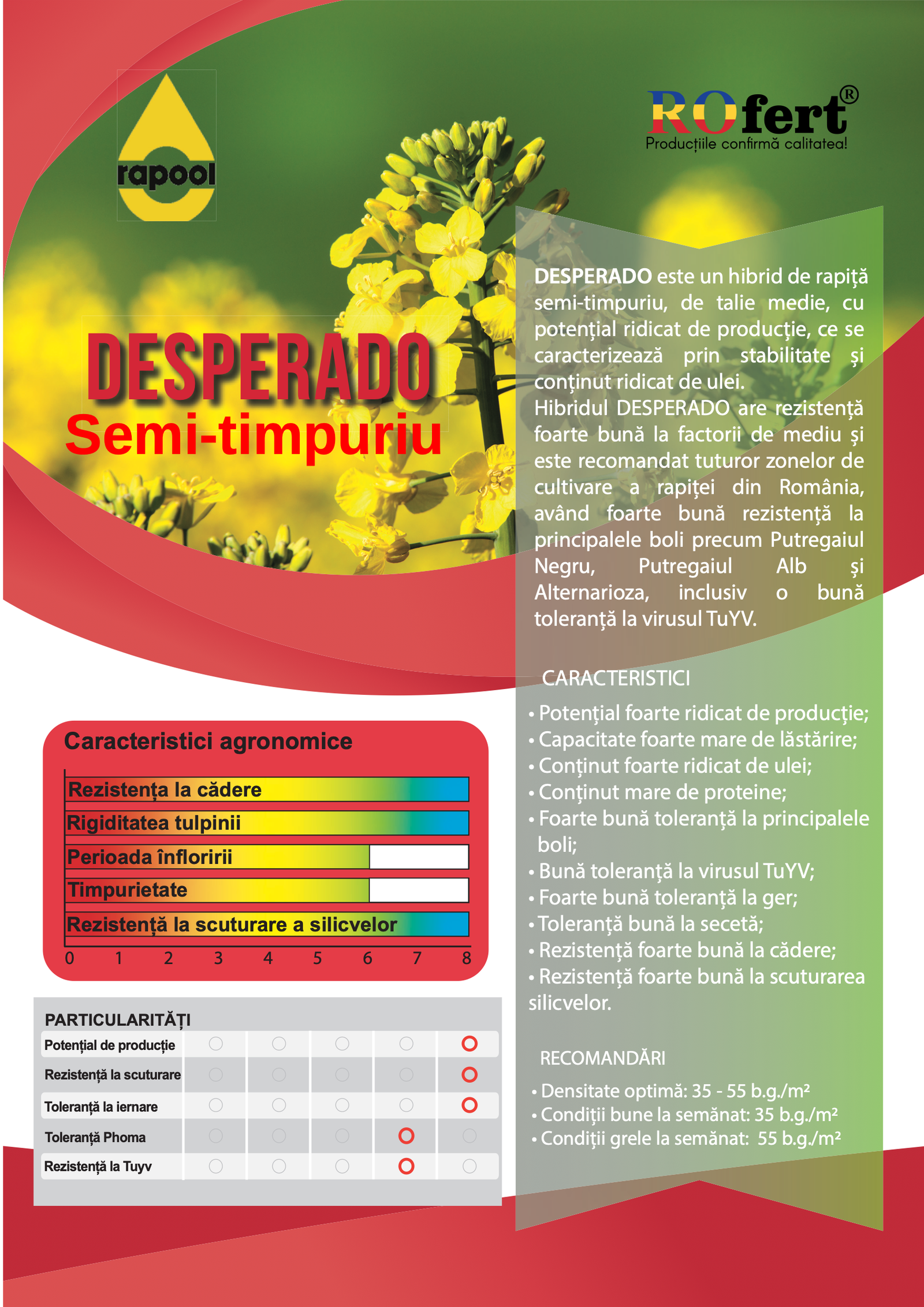 rapool

ROfert®
Producțiile confirmă calitatea!

DESPERADO
Semi-timpuriu

DESPERADO este un hibrid de rapiţă semi-timpuriu, de talie medie, cu potenţial ridicat de producţie, ce se caracterizează prin stabilitate şi conţinut ridicat de ulei.
Hibridul DESPERADO are rezistenţă foarte bună la factorii de mediu şi este recomandat tuturor zonelor de cultivare a rapiţei din România, având foarte bună rezistenţă la principalele boli precum Putregaiul Negru, Putregaiul Alb şi Alternarioza, inclusiv o bună toleranţă la virusul TuYV.

CARACTERISTICI
• Potenţial foarte ridicat de producţie;
• Capacitate foarte mare de lăstărire;
• Conţinut foarte ridicat de ulei;
• Conţinut mare de proteine;
• Foarte bună toleranţă la principalele boli;
• Bună toleranţă la virusul TuYV;
• Foarte bună toleranţă la ger;
• Toleranţă bună la secetă;
• Rezistenţă foarte bună la cădere;
• Rezistenţă foarte bună la scuturarea silicvelor.

RECOMANDĂRI
• Densitate optimă: 35 - 55 b.g./m²
• Condiţii bune la semănat: 35 b.g./m²
• Condiţii grele la semănat: 55 b.g./m²

Caracteristici agronomice
Rezistența la cădere
Rigiditatea tulpinii
Perioada înfloririi
Timpurietate
Rezistență la scuturare a silicvelor
0 1 2 3 4 5 6 7 8

PARTICULARITĂȚI
Potențial de producție
Rezistență la scuturare
Toleranță la iernare
Toleranță Phoma
Rezistență la Tuyv